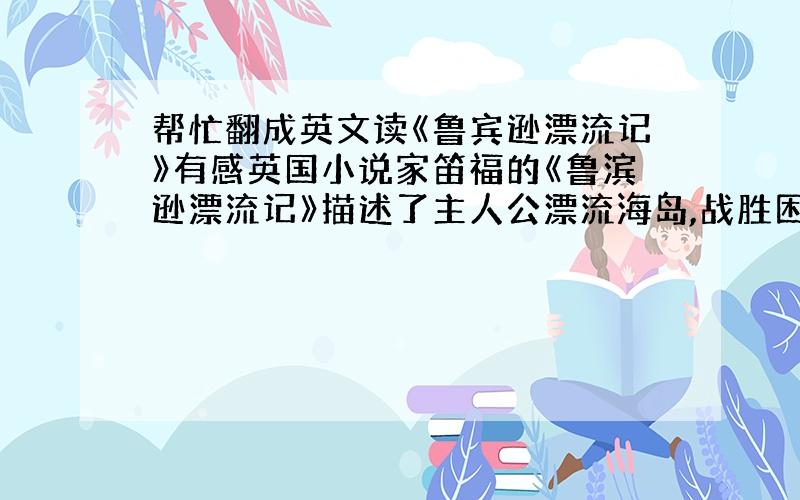 帮忙翻成英文读《鲁宾逊漂流记》有感英国小说家笛福的《鲁滨逊漂流记》描述了主人公漂流海岛,战胜困